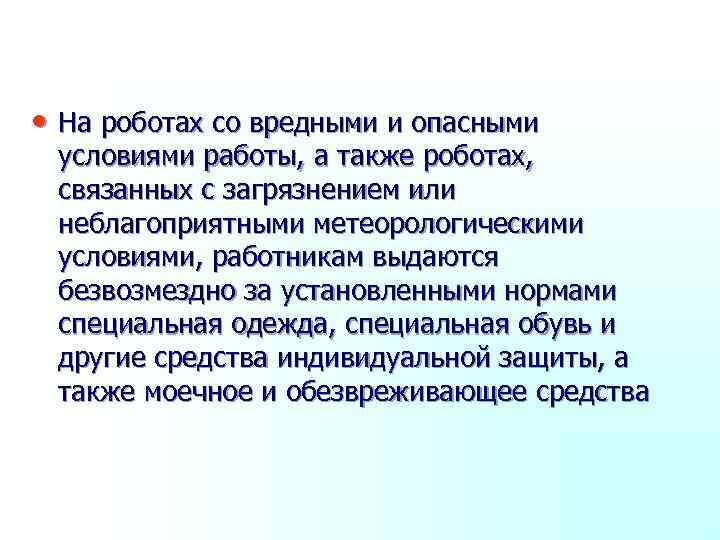 • На роботах со вредными и опасными условиями работы, а также роботах, связанных с загрязнением или неблагоприятными метеорологическими условиями, работникам выдаются безвозмездно за установленными нормами специальная одежда, специальная обувь и другие средства индивидуальной защиты, а также моечное и обезвреживающее средства